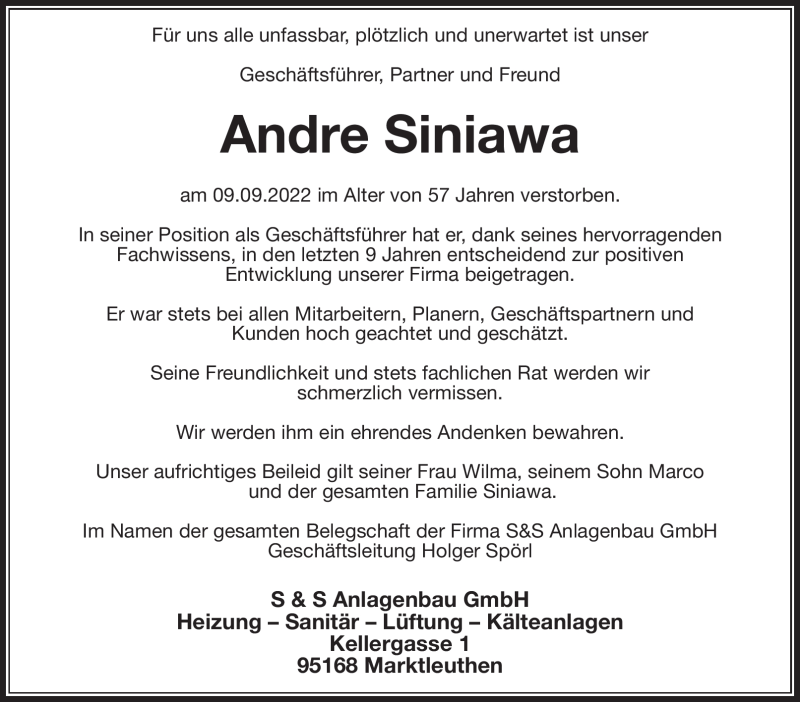 Für uns alle unfassbar, plötzlich und unerwartet ist unser

Geschäftsführer, Partner und Freund

Andre Siniawa

am 09.09.2022 im Alter von 57 Jahren verstorben.

In seiner Position als Geschäftsführer hat er, dank seines hervorragenden Fachwissens, in den letzten 9 Jahren entscheidend zur positiven Entwicklung unserer Firma beigetragen.

Er war stets bei allen Mitarbeitern, Planern, Geschäftspartnern und Kunden hoch geachtet und geschätzt.

Seine Freundlichkeit und stets fachlichen Rat werden wir schmerzlich vermissen.

Wir werden ihm ein ehrendes Andenken bewahren.

Unser aufrichtiges Beileid gilt seiner Frau Wilma, seinem Sohn Marco und der gesamten Familie Siniawa.

Im Namen der gesamten Belegschaft der Firma S&S Anlagenbau GmbH
Geschäftsleitung Holger Spörl

S & S Anlagenbau GmbH
Heizung – Sanitär – Lüftung – Kälteanlagen
Kellergasse 1
95168 Marktleuthen